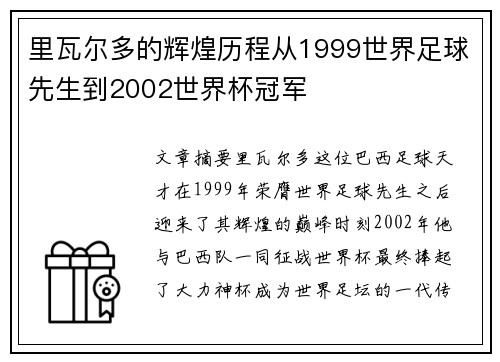 里瓦尔多的辉煌历程从1999世界足球先生到2002世界杯冠军

文章摘要里瓦尔多这位巴西足球天才在1999年荣膺世界足球先生之后迎来了其辉煌的巅峰时刻2002年他与巴西队一同征战世界杯最终捧起了大力神杯成为世界足坛的一代传